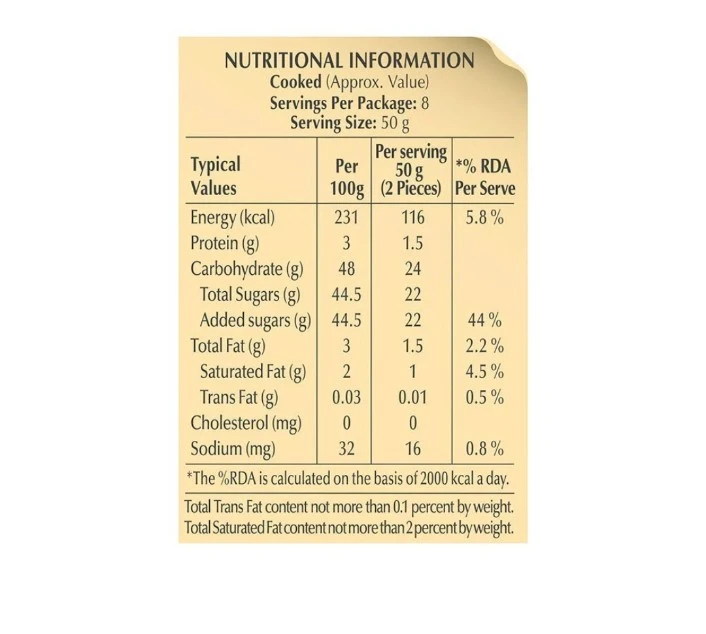 NUTRITIONAL INFORMATION
Cooked (Approx. Value)
Servings Per Package: 8
Serving Size: 50 g

| Typical Values | Per 100g | Per serving 50 g (2 Pieces) | *% RDA Per Serve |
|---|---|---|---|
| Energy (kcal) | 231 | 116 | 5.8 % |
| Protein (g) | 3 | 1.5 | |
| Carbohydrate (g) | 48 | 24 | |
| Total Sugars (g) | 44.5 | 22 | |
| Added sugars (g) | 44.5 | 22 | 44 % |
| Total Fat (g) | 3 | 1.5 | 2.2 % |
| Saturated Fat (g) | 2 | 1 | 4.5 % |
| Trans Fat (g) | 0.03 | 0.01 | 0.5 % |
| Cholesterol (mg) | 0 | 0 | |
| Sodium (mg) | 32 | 16 | 0.8 % |

*The %RDA is calculated on the basis of 2000 kcal a day.

Total Trans Fat content not more than 0.1 percent by weight.
Total Saturated Fat content not more than 2 percent by weight.